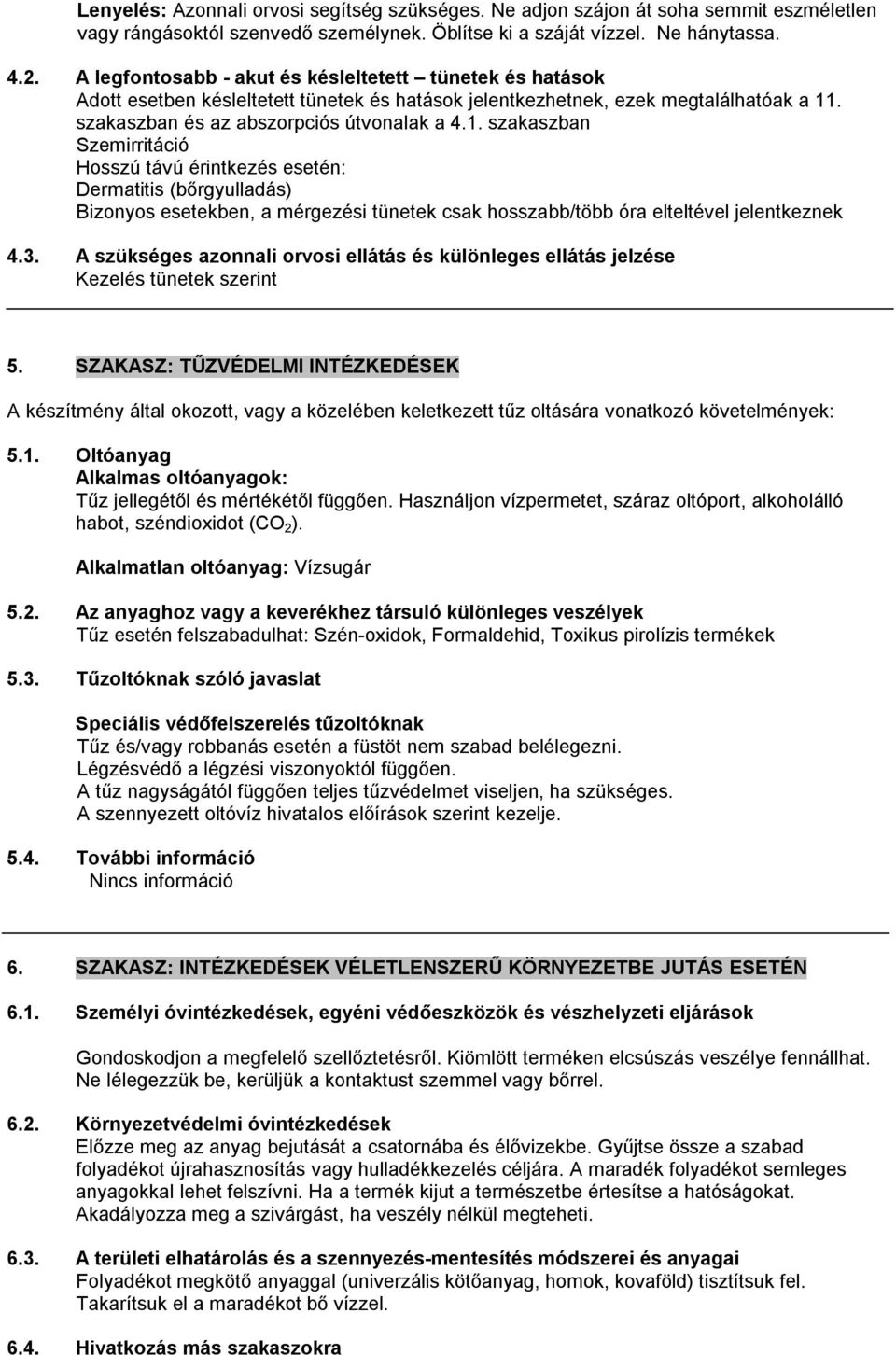 Lenyelés: Azonnali orvosi segítség szükséges. Ne adjon szájon át soha semmit eszméletlen vagy rángásoktól szenvedő személynek. Öblítse ki a száját vízzel. Ne hánytassa.

4.2. A legfontosabb - akut és késleltetett – tünetek és hatások
Adott esetben késleltetett tünetek és hatások jelentkezhetnek, ezek megtalálhatóak a 11. szakaszban és az abszorpciós útvonalak a 4.1. szakaszban
Szemirritáció
Hosszú távú érintkezés esetén:
Dermatitis (bőrgyulladás)
Bizonyos esetekben, a mérgezési tünetek csak hosszabb/több óra elteltével jelentkeznek

4.3. A szükséges azonnali orvosi ellátás és különleges ellátás jelzése
Kezelés tünetek szerint

5. SZAKASZ: TŰZVÉDELMI INTÉZKEDÉSEK

A készítmény által okozott, vagy a közelében keletkezett tűz oltására vonatkozó követelmények:

5.1. Oltóanyag
Alkalmas oltóanyagok:
Tűz jellegétől és mértékétől függően. Használjon vízpermetet, száraz oltóport, alkoholálló habot, széndioxidot ($CO_2$).

Alkalmatlan oltóanyag: Vízsugár

5.2. Az anyaghoz vagy a keverékhez társuló különleges veszélyek
Tűz esetén felszabadulhat: Szén-oxidok, Formaldehid, Toxikus pirolízis termékek

5.3. Tűzoltóknak szóló javaslat

Speciális védőfelszerelés tűzoltóknak
Tűz és/vagy robbanás esetén a füstöt nem szabad belélegezni.
Légzésvédő a légzési viszonyoktól függően.
A tűz nagyságától függően teljes tűzvédelmet viseljen, ha szükséges.
A szennyezett oltóvíz hivatalos előírások szerint kezelje.

5.4. További információ
Nincs információ

6. SZAKASZ: INTÉZKEDÉSEK VÉLETLENSZERŰ KÖRNYEZETBE JUTÁS ESETÉN

6.1. Személyi óvintézkedések, egyéni védőeszközök és vészhelyzeti eljárások

Gondoskodjon a megfelelő szellőztetésről. Kiömlött terméken elcsúszás veszélye fennállhat. Ne lélegezzük be, kerüljük a kontaktust szemmel vagy bőrrel.

6.2. Környezetvédelmi óvintézkedések
Előzze meg az anyag bejutását a csatornába és élővizekbe. Gyűjtse össze a szabad folyadékot újrahasznosítás vagy hulladékkezelés céljára. A maradék folyadékot semleges anyagokkal lehet felszívni. Ha a termék kijut a természetbe értesítse a hatóságokat. Akadályozza meg a szivárgást, ha veszély nélkül megteheti.

6.3. A területi elhatárolás és a szennyezés-mentesítés módszerei és anyagai
Folyadékot megkötő anyaggal (univerzális kötőanyag, homok, kovaföld) tisztítsuk fel. Takarítsuk el a maradékot bő vízzel.

6.4. Hivatkozás más szakaszokra